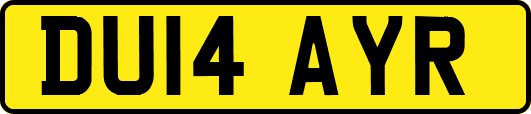 DU14 AYR